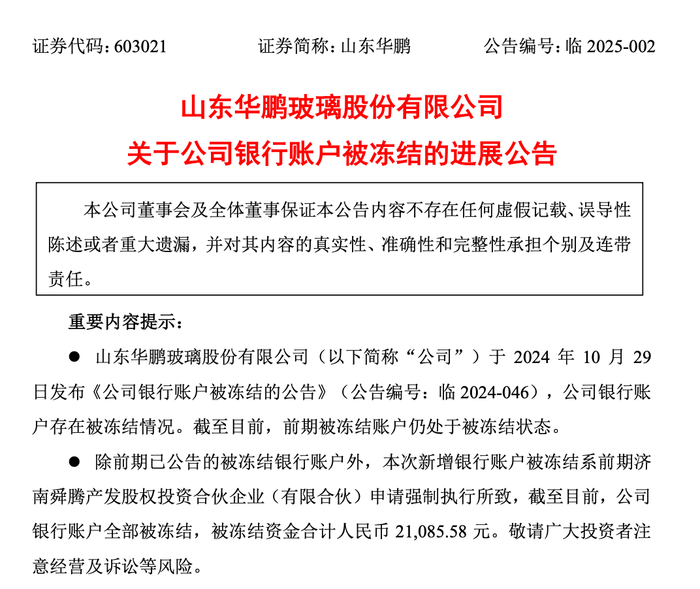 证券代码：603021　　证券简称：山东华鹏　　公告编号：临 2025-002

山东华鹏玻璃股份有限公司
关于公司银行账户被冻结的进展公告

本公司董事会及全体董事保证本公告内容不存在任何虚假记载、误导性陈述或者重大遗漏，并对其内容的真实性、准确性和完整性承担个别及连带责任。

重要内容提示：

● 山东华鹏玻璃股份有限公司（以下简称“公司”）于 2024 年 10 月 29 日发布《公司银行账户被冻结的公告》（公告编号：临 2024-046），公司银行账户存在被冻结情况。截至目前，前期被冻结账户仍处于被冻结状态。

● 除前期已公告的被冻结银行账户外，本次新增银行账户被冻结系前期济南舜腾产发股权投资合伙企业（有限合伙）申请强制执行所致，截至目前，公司银行账户全部被冻结，被冻结资金合计人民币 21,085.58 元。敬请广大投资者注意经营及诉讼等风险。